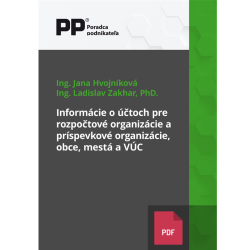 PP®
Poradca podnikateľa

Ing. Jana Hvojníková
Ing. Ladislav Zakhar, PhD.

Informácie o účtoch pre rozpočtové organizácie a príspevkové organizácie, obce, mestá a VÚC

PDF